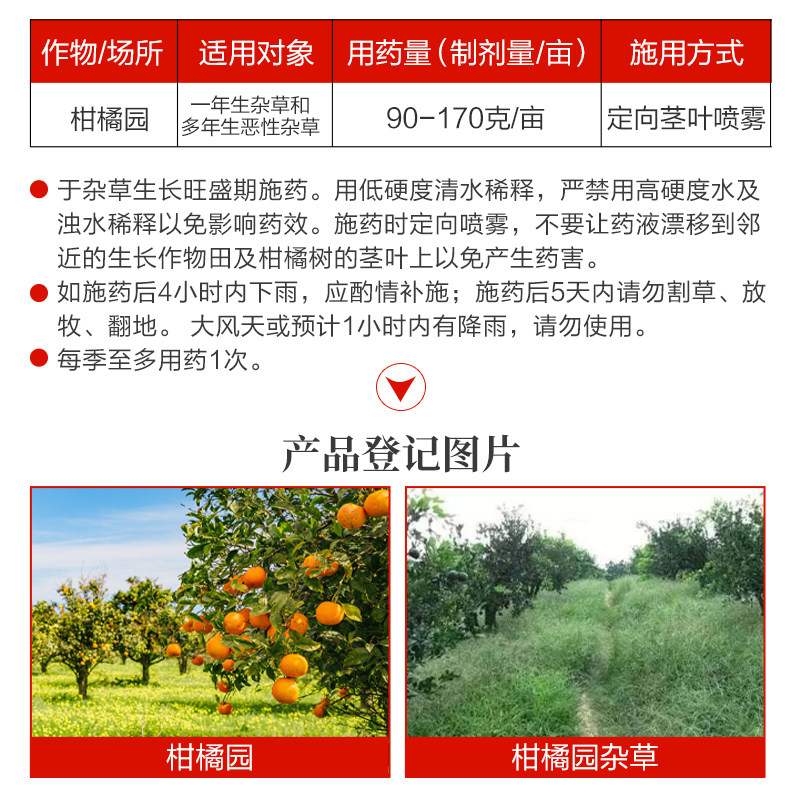 | 作物/场所 | 适用对象 | 用药量(制剂量/亩) | 施用方式 |
|---|---|---|---|
| 柑橘园 | 一年生杂草和多年生恶性杂草 | 90-170克/亩 | 定向茎叶喷雾 |

• 于杂草生长旺盛期施药。用低硬度清水稀释，严禁用高硬度水及浊水稀释以免影响药效。施药时定向喷雾，不要让药液漂移到邻近的生长作物田及柑橘树的茎叶上以免产生药害。
• 如施药后4小时内下雨，应酌情补施；施药后5天内请勿割草、放牧、翻地。 大风天或预计1小时内有降雨，请勿使用。
• 每季至多用药1次。

产品登记图片

柑橘园

柑橘园杂草